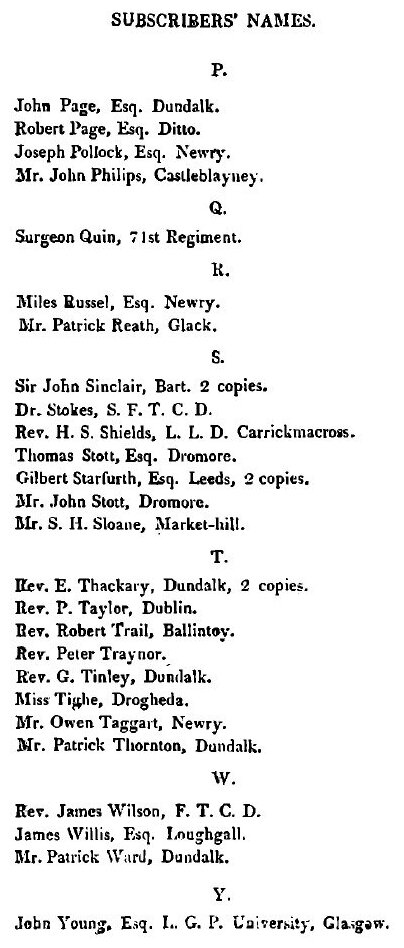 SUBSCRIBERS' NAMES.

P.

John Page, Esq. Dundalk.
Robert Page, Esq. Ditto.
Joseph Pollock, Esq. Newry.
Mr. John Philips, Castleblayney.

Q.

Surgeon Quin, 71st Regiment.

R.

Miles Russel, Esq. Newry.
Mr. Patrick Reath, Glack.

S.

Sir John Sinclair, Bart. 2 copies.
Dr. Stokes, S. F. T. C. D.
Rev. H. S. Shields, L. L. D. Carrickmacross.
Thomas Stott, Esq. Dromore.
Gilbert Starfurth, Esq. Leeds, 2 copies.
Mr. John Stott, Dromore.
Mr. S. H. Sloane, Market-hill.

T.

Rev. E. Thackary, Dundalk, 2 copies.
Rev. P. Taylor, Dublin.
Rev. Robert Trail, Ballintoy.
Rev. Peter Traynor.
Rev. G. Tinley, Dundalk.
Miss Tighe, Drogheda.
Mr. Owen Taggart, Newry.
Mr. Patrick Thornton, Dundalk.

W.

Rev. James Wilson, F. T. C. D.
James Willis, Esq. Loughgall.
Mr. Patrick Ward, Dundalk.

Y.

John Young, Esq. L. G. P. University, Glasgow.